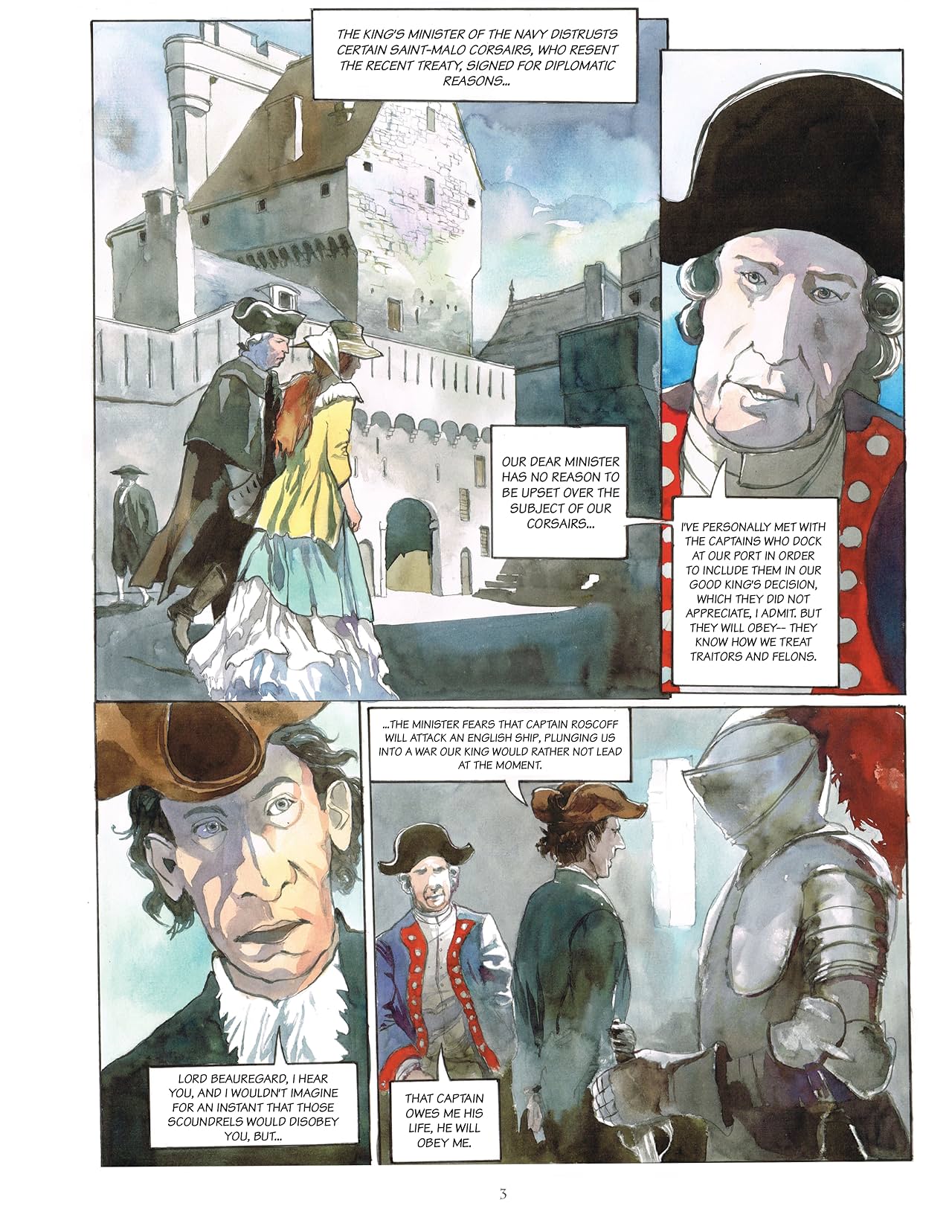 THE KING'S MINISTER OF THE NAVY DISTRUSTS CERTAIN SAINT-MALO CORSAIRS, WHO RESENT THE RECENT TREATY, SIGNED FOR DIPLOMATIC REASONS...

OUR DEAR MINISTER HAS NO REASON TO BE UPSET OVER THE SUBJECT OF OUR CORSAIRS...

I'VE PERSONALLY MET WITH THE CAPTAINS WHO DOCK AT OUR PORT IN ORDER TO INCLUDE THEM IN OUR GOOD KING'S DECISION, WHICH THEY DID NOT APPRECIATE, I ADMIT. BUT THEY WILL OBEY-- THEY KNOW HOW WE TREAT TRAITORS AND FELONS.

LORD BEAUREGARD, I HEAR YOU, AND I WOULDN'T IMAGINE FOR AN INSTANT THAT THOSE SCOUNDRELS WOULD DISOBEY YOU, BUT...

...THE MINISTER FEARS THAT CAPTAIN ROSCOFF WILL ATTACK AN ENGLISH SHIP, PLUNGING US INTO A WAR OUR KING WOULD RATHER NOT LEAD AT THE MOMENT.

THAT CAPTAIN OWES ME HIS LIFE, HE WILL OBEY ME.

3